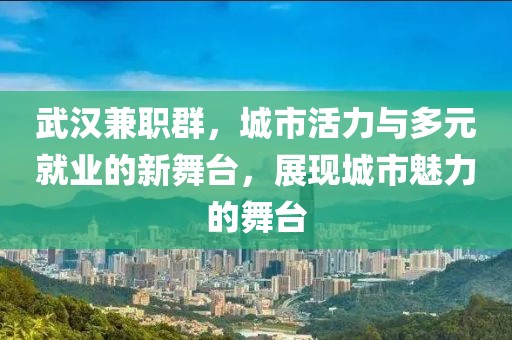 武汉兼职群，城市活力与多元就业的新舞台，展现城市魅力的舞台